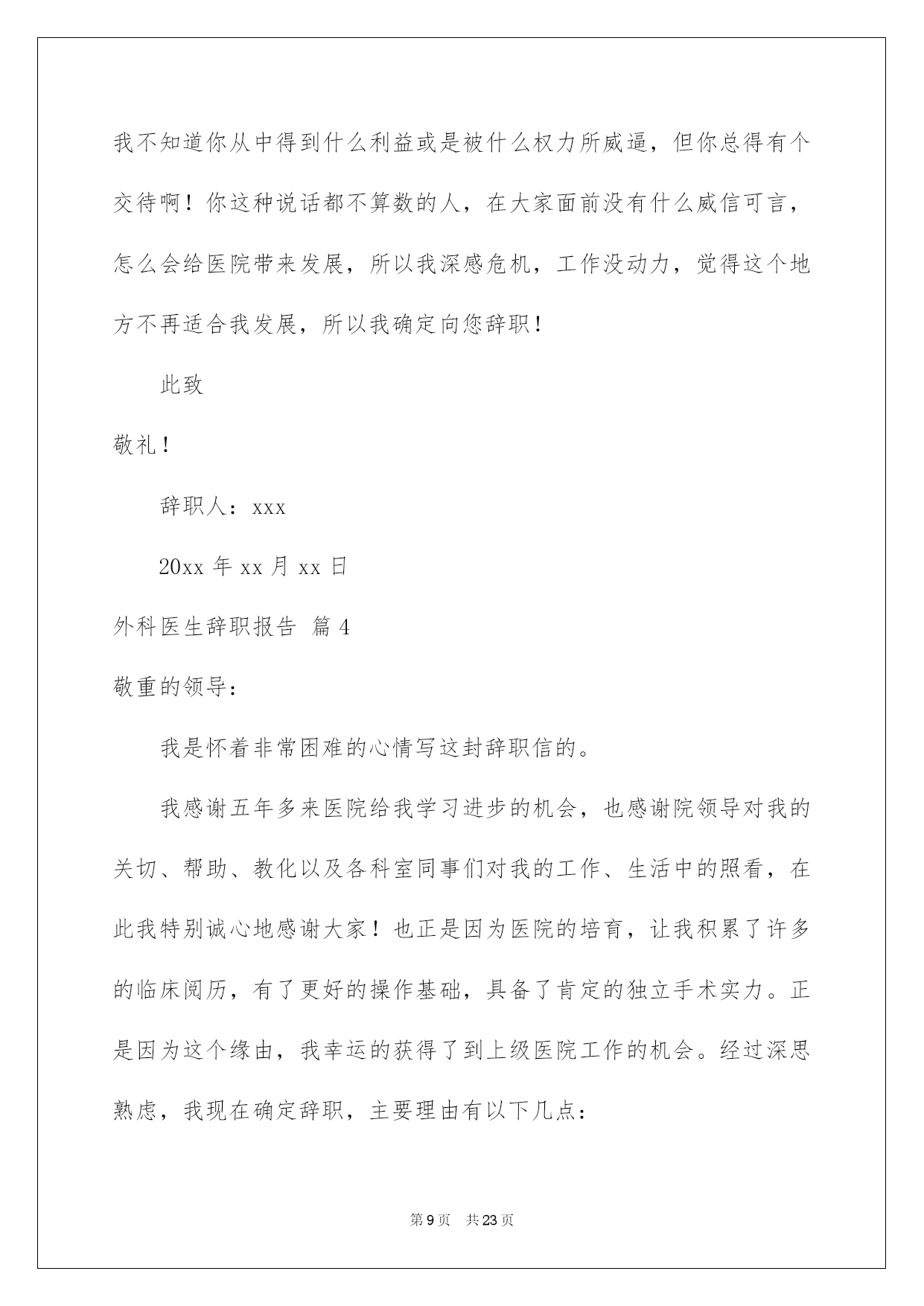 我不知道你从中得到什么利益或是被什么权力所威逼，但你总得有个交待啊！你这种说话都不算数的人，在大家面前没有什么威信可言，怎么会给医院带来发展，所以我深感危机，工作没动力，觉得这个地方不再适合我发展，所以我确定向您辞职！

此致

敬礼！

辞职人：xxx

20xx 年 xx 月 xx 日

外科医生辞职报告 篇 4

敬重的领导：

我是怀着非常困难的心情写这封辞职信的。

我感谢五年多来医院给我学习进步的机会，也感谢院领导对我的关切、帮助、教化以及各科室同事们对我的工作、生活中的照看，在此我特别诚心地感谢大家！也正是因为医院的培育，让我积累了许多的临床阅历，有了更好的操作基础，具备了肯定的独立手术实力。正是因为这个缘由，我幸运的获得了到上级医院工作的机会。经过深思熟虑，我现在确定辞职，主要理由有以下几点：

第 9 页 共 23 页